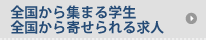 全国から集まる学生
全国から寄せられる求人